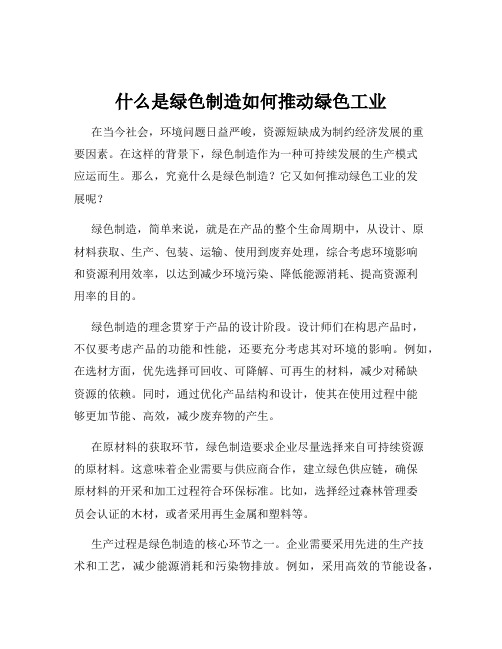 什么是绿色制造如何推动绿色工业

在当今社会，环境问题日益严峻，资源短缺成为制约经济发展的重要因素。在这样的背景下，绿色制造作为一种可持续发展的生产模式应运而生。那么，究竟什么是绿色制造？它又如何推动绿色工业的发展呢？

绿色制造，简单来说，就是在产品的整个生命周期中，从设计、原材料获取、生产、包装、运输、使用到废弃处理，综合考虑环境影响和资源利用效率，以达到减少环境污染、降低能源消耗、提高资源利用率的目的。

绿色制造的理念贯穿于产品的设计阶段。设计师们在构思产品时，不仅要考虑产品的功能和性能，还要充分考虑其对环境的影响。例如，在选材方面，优先选择可回收、可降解、可再生的材料，减少对稀缺资源的依赖。同时，通过优化产品结构和设计，使其在使用过程中能够更加节能、高效，减少废弃物的产生。

在原材料的获取环节，绿色制造要求企业尽量选择来自可持续资源的原材料。这意味着企业需要与供应商合作，建立绿色供应链，确保原材料的开采和加工过程符合环保标准。比如，选择经过森林管理委员会认证的木材，或者采用再生金属和塑料等。

生产过程是绿色制造的核心环节之一。企业需要采用先进的生产技术和工艺，减少能源消耗和污染物排放。例如，采用高效的节能设备，